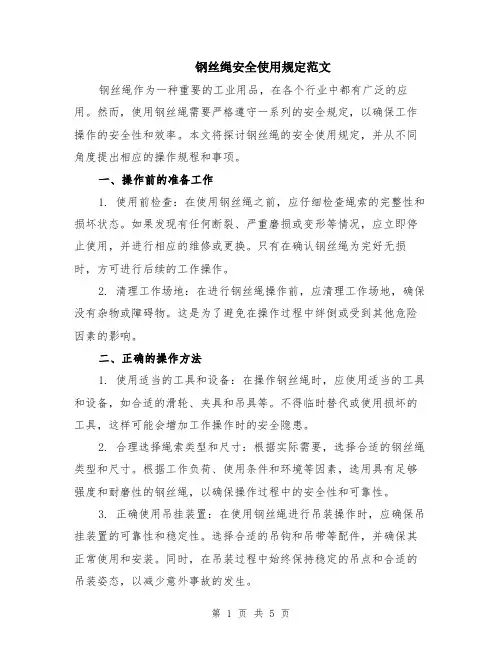 钢丝绳安全使用规定范文

钢丝绳作为一种重要的工业用品，在各个行业中都有广泛的应用。然而，使用钢丝绳需要严格遵守一系列的安全规定，以确保工作操作的安全性和效率。本文将探讨钢丝绳的安全使用规定，并从不同角度提出相应的操作规程和事项。

一、操作前的准备工作

1. 使用前检查：在使用钢丝绳之前，应仔细检查绳索的完整性和损坏状态。如果发现有任何断裂、严重磨损或变形等情况，应立即停止使用，并进行相应的维修或更换。只有在确认钢丝绳为完好无损时，方可进行后续的工作操作。

2. 清理工作场地：在进行钢丝绳操作前，应清理工作场地，确保没有杂物或障碍物。这是为了避免在操作过程中绊倒或受到其他危险因素的影响。

二、正确的操作方法

1. 使用适当的工具和设备：在操作钢丝绳时，应使用适当的工具和设备，如合适的滑轮、夹具和吊具等。不得临时替代或使用损坏的工具，这样可能会增加工作操作时的安全隐患。

2. 合理选择绳索类型和尺寸：根据实际需要，选择合适的钢丝绳类型和尺寸。根据工作负荷、使用条件和环境等因素，选用具有足够强度和耐磨性的钢丝绳，以确保操作过程中的安全性和可靠性。

3. 正确使用吊挂装置：在使用钢丝绳进行吊装操作时，应确保吊挂装置的可靠性和稳定性。选择合适的吊钩和吊带等配件，并确保其正常使用和安装。同时，在吊装过程中始终保持稳定的吊点和合适的吊装姿态，以减少意外事故的发生。

第 1 页 共 5 页